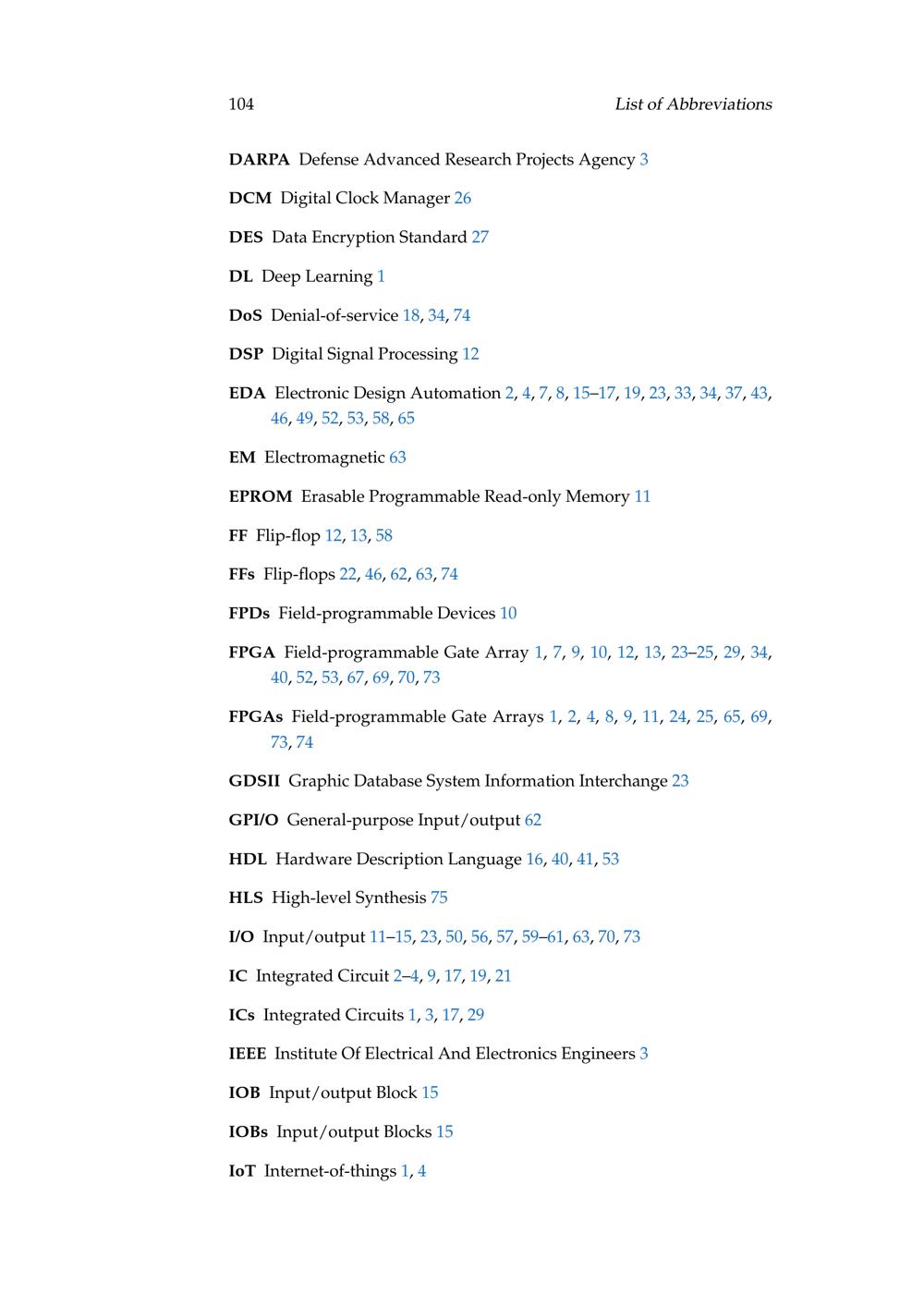 104 List of Abbreviations

DARPA Defense Advanced Research Projects Agency 3

DCM Digital Clock Manager 26

DES Data Encryption Standard 27

DL Deep Learning 1

DoS Denial-of-service 18, 34, 74

DSP Digital Signal Processing 12

EDA Electronic Design Automation 2, 4, 7, 8, 15–17, 19, 23, 33, 34, 37, 43, 46, 49, 52, 53, 58, 65

EM Electromagnetic 63

EPROM Erasable Programmable Read-only Memory 11

FF Flip-flop 12, 13, 58

FFs Flip-flops 22, 46, 62, 63, 74

FPDs Field-programmable Devices 10

FPGA Field-programmable Gate Array 1, 7, 9, 10, 12, 13, 23–25, 29, 34, 40, 52, 53, 67, 69, 70, 73

FPGAs Field-programmable Gate Arrays 1, 2, 4, 8, 9, 11, 24, 25, 65, 69, 73, 74

GDSII Graphic Database System Information Interchange 23

GPI/O General-purpose Input/output 62

HDL Hardware Description Language 16, 40, 41, 53

HLS High-level Synthesis 75

I/O Input/output 11–15, 23, 50, 56, 57, 59–61, 63, 70, 73

IC Integrated Circuit 2–4, 9, 17, 19, 21

ICs Integrated Circuits 1, 3, 17, 29

IEEE Institute Of Electrical And Electronics Engineers 3

IOB Input/output Block 15

IOBs Input/output Blocks 15

IoT Internet-of-things 1, 4